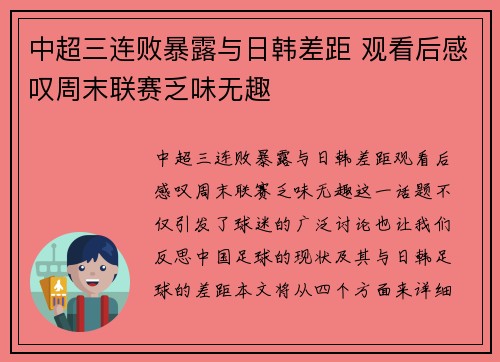 中超三连败暴露与日韩差距 观看后感叹周末联赛乏味无趣

中超三连败暴露与日韩差距观看后感叹周末联赛乏味无趣这一话题不仅引发了球迷的广泛讨论也让我们反思中国足球的现状及其与日韩足球的差距本文将从四个方面来详细